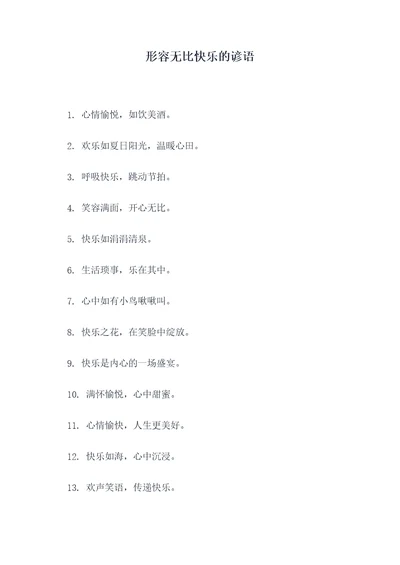 形容无比快乐的谚语

1. 心情愉悦，如饮美酒。

2. 欢乐如夏日阳光，温暖心田。

3. 呼吸快乐，跳动节拍。

4. 笑容满面，开心无比。

5. 快乐如涓涓清泉。

6. 生活琐事，乐在其中。

7. 心中如有小鸟啾啾叫。

8. 快乐之花，在笑脸中绽放。

9. 快乐是内心的一场盛宴。

10. 满怀愉悦，心中甜蜜。

11. 心情愉快，人生更美好。

12. 快乐如海，心中沉浸。

13. 欢声笑语，传递快乐。